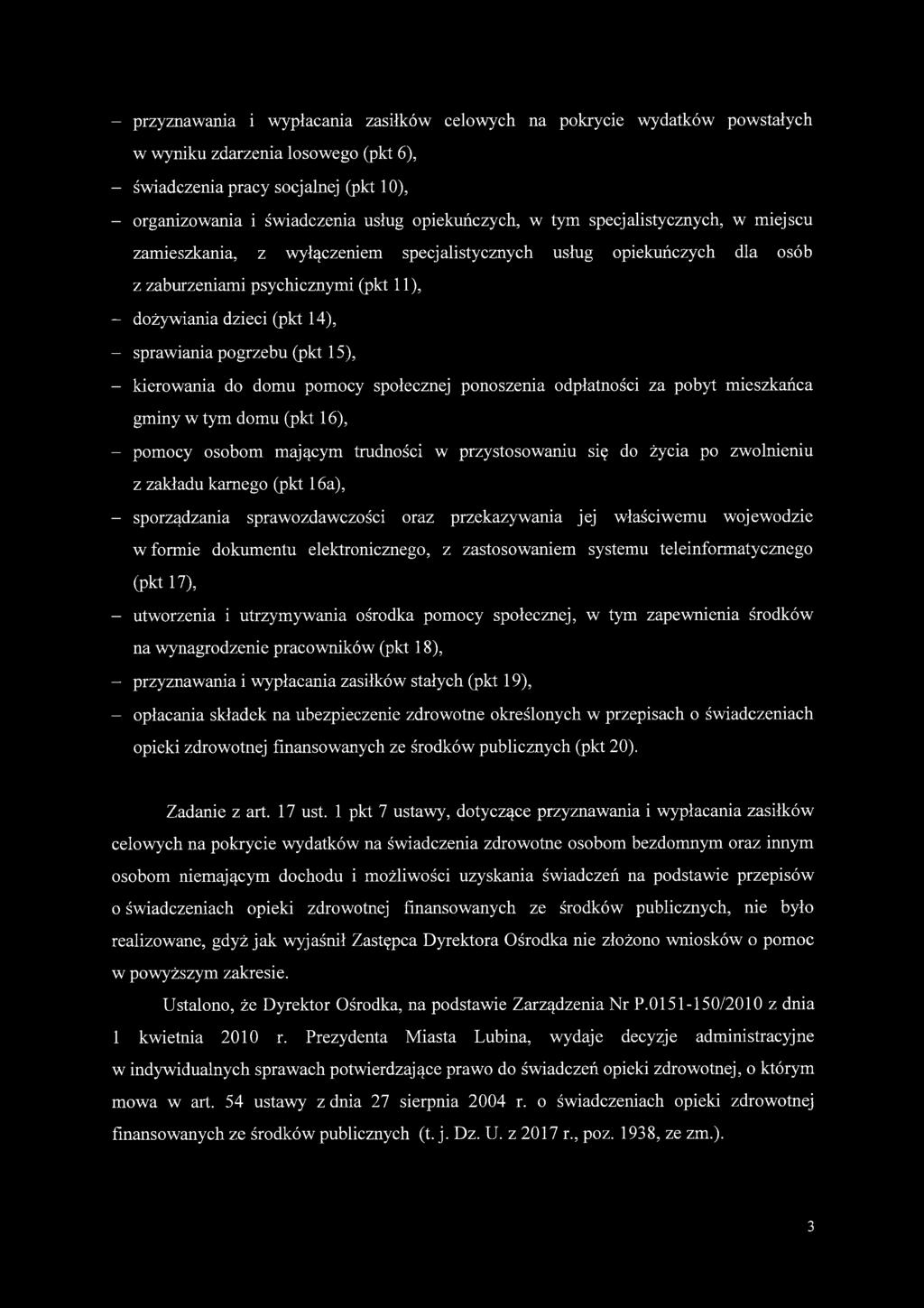 – przyznawania i wypłacania zasiłków celowych na pokrycie wydatków powstałych w wyniku zdarzenia losowego (pkt 6),

– świadczenia pracy socjalnej (pkt 10),

– organizowania i świadczenia usług opiekuńczych, w tym specjalistycznych, w miejscu zamieszkania, z wyłączeniem specjalistycznych usług opiekuńczych dla osób z zaburzeniami psychicznymi (pkt 11),

– dożywiania dzieci (pkt 14),

– sprawiania pogrzebu (pkt 15),

– kierowania do domu pomocy społecznej ponoszenia odpłatności za pobyt mieszkańca gminy w tym domu (pkt 16),

– pomocy osobom mającym trudności w przystosowaniu się do życia po zwolnieniu z zakładu karnego (pkt 16a),

– sporządzania sprawozdawczości oraz przekazywania jej właściwemu wojewodzie w formie dokumentu elektronicznego, z zastosowaniem systemu teleinformatycznego (pkt 17),

– utworzenia i utrzymywania ośrodka pomocy społecznej, w tym zapewnienia środków na wynagrodzenie pracowników (pkt 18),

– przyznawania i wypłacania zasiłków stałych (pkt 19),

– opłacania składek na ubezpieczenie zdrowotne określonych w przepisach o świadczeniach opieki zdrowotnej finansowanych ze środków publicznych (pkt 20).

Zadanie z art. 17 ust. 1 pkt 7 ustawy, dotyczące przyznawania i wypłacania zasiłków celowych na pokrycie wydatków na świadczenia zdrowotne osobom bezdomnym oraz innym osobom niemającym dochodu i możliwości uzyskania świadczeń na podstawie przepisów o świadczeniach opieki zdrowotnej finansowanych ze środków publicznych, nie było realizowane, gdyż jak wyjaśnił Zastępca Dyrektora Ośrodka nie złożono wniosków o pomoc w powyższym zakresie.

Ustalono, że Dyrektor Ośrodka, na podstawie Zarządzenia Nr P.0151-150/2010 z dnia 1 kwietnia 2010 r. Prezydenta Miasta Lubina, wydaje decyzje administracyjne w indywidualnych sprawach potwierdzające prawo do świadczeń opieki zdrowotnej, o którym mowa w art. 54 ustawy z dnia 27 sierpnia 2004 r. o świadczeniach opieki zdrowotnej finansowanych ze środków publicznych (t. j. Dz. U. z 2017 r., poz. 1938, ze zm.).

3